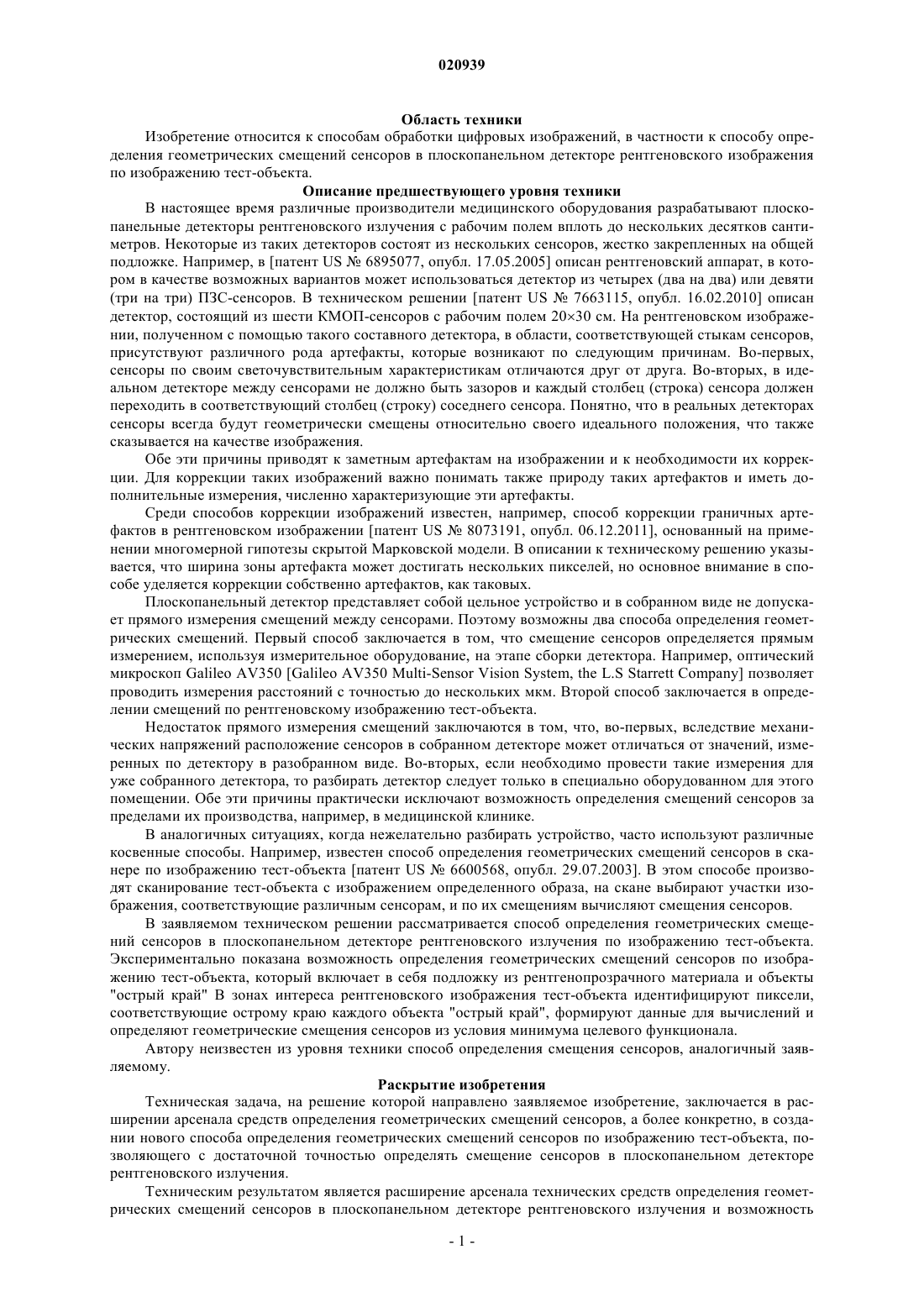 020939

Область техники

Изобретение относится к способам обработки цифровых изображений, в частности к способу определения геометрических смещений сенсоров в плоскопанельном детекторе рентгеновского изображения по изображению тест-объекта.

Описание предшествующего уровня техники

В настоящее время различные производители медицинского оборудования разрабатывают плоскопанельные детекторы рентгеновского излучения с рабочим полем вплоть до нескольких десятков сантиметров. Некоторые из таких детекторов состоят из нескольких сенсоров, жестко закрепленных на общей подложке. Например, в [патент US № 6895077, опубл. 17.05.2005] описан рентгеновский аппарат, в котором в качестве возможных вариантов может использоваться детектор из четырех (два на два) или девяти (три на три) ПЗС-сенсоров. В техническом решении [патент US № 7663115, опубл. 16.02.2010] описан детектор, состоящий из шести КМОП-сенсоров с рабочим полем 20×30 см. На рентгеновском изображении, полученном с помощью такого составного детектора, в области, соответствующей стыкам сенсоров, присутствуют различного рода артефакты, которые возникают по следующим причинам. Во-первых, сенсоры по своим светочувствительным характеристикам отличаются друг от друга. Во-вторых, в идеальном детекторе между сенсорами не должно быть зазоров и каждый столбец (строка) сенсора должен переходить в соответствующий столбец (строку) соседнего сенсора. Понятно, что в реальных детекторах сенсоры всегда будут геометрически смещены относительно своего идеального положения, что также сказывается на качестве изображения.

Обе эти причины приводят к заметным артефактам на изображении и к необходимости их коррекции. Для коррекции таких изображений важно понимать также природу таких артефактов и иметь дополнительные измерения, численно характеризующие эти артефакты.

Среди способов коррекции изображений известен, например, способ коррекции граничных артефактов в рентгеновском изображении [патент US № 8073191, опубл. 06.12.2011], основанный на применении многомерной гипотезы скрытой Марковской модели. В описании к техническому решению указывается, что ширина зоны артефакта может достигать нескольких пикселей, но основное внимание в способе уделяется коррекции собственно артефактов, как таковых.

Плоскопанельный детектор представляет собой цельное устройство и в собранном виде не допускает прямого измерения смещений между сенсорами. Поэтому возможны два способа определения геометрических смещений. Первый способ заключается в том, что смещение сенсоров определяется прямым измерением, используя измерительное оборудование, на этапе сборки детектора. Например, оптический микроскоп Galileo AV350 [Galileo AV350 Multi-Sensor Vision System, the L.S Starrett Company] позволяет проводить измерения расстояний с точностью до нескольких мкм. Второй способ заключается в определении смещений по рентгеновскому изображению тест-объекта.

Недостаток прямого измерения смещений заключаются в том, что, во-первых, вследствие механических напряжений расположение сенсоров в собранном детекторе может отличаться от значений, измеренных по детектору в разобранном виде. Во-вторых, если необходимо провести такие измерения для уже собранного детектора, то разбирать детектор следует только в специально оборудованном для этого помещении. Обе эти причины практически исключают возможность определения смещений сенсоров за пределами их производства, например, в медицинской клинике.

В аналогичных ситуациях, когда нежелательно разбирать устройство, часто используют различные косвенные способы. Например, известен способ определения геометрических смещений сенсоров в сканере по изображению тест-объекта [патент US № 6600568, опубл. 29.07.2003]. В этом способе производят сканирование тест-объекта с изображением определенного образа, на скане выбирают участки изображения, соответствующие различным сенсорам, и по их смещениям вычисляют смещения сенсоров.

В заявляемом техническом решении рассматривается способ определения геометрических смещений сенсоров в плоскопанельном детекторе рентгеновского излучения по изображению тест-объекта. Экспериментально показана возможность определения геометрических смещений сенсоров по изображению тест-объекта, который включает в себя подложку из рентгенопрозрачного материала и объекты "острый край" В зонах интереса рентгеновского изображения тест-объекта идентифицируют пиксели, соответствующие острому краю каждого объекта "острый край", формируют данные для вычислений и определяют геометрические смещения сенсоров из условия минимума целевого функционала.

Автору неизвестен из уровня техники способ определения смещения сенсоров, аналогичный заявляемому.

Раскрытие изобретения

Техническая задача, на решение которой направлено заявляемое изобретение, заключается в расширении арсенала средств определения геометрических смещений сенсоров, а более конкретно, в создании нового способа определения геометрических смещений сенсоров по изображению тест-объекта, позволяющего с достаточной точностью определять смещение сенсоров в плоскопанельном детекторе рентгеновского излучения.

Техническим результатом является расширение арсенала технических средств определения геометрических смещений сенсоров в плоскопанельном детекторе рентгеновского излучения и возможность

- 1 -